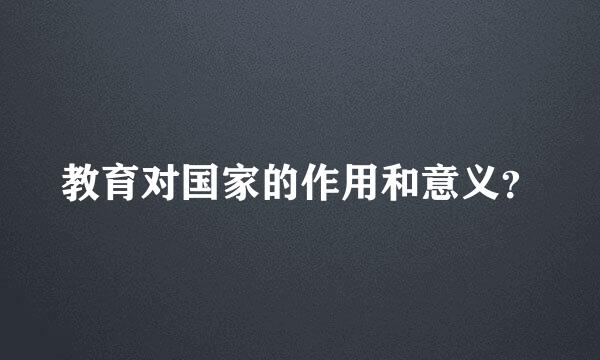 教育对国家的作用和意义?